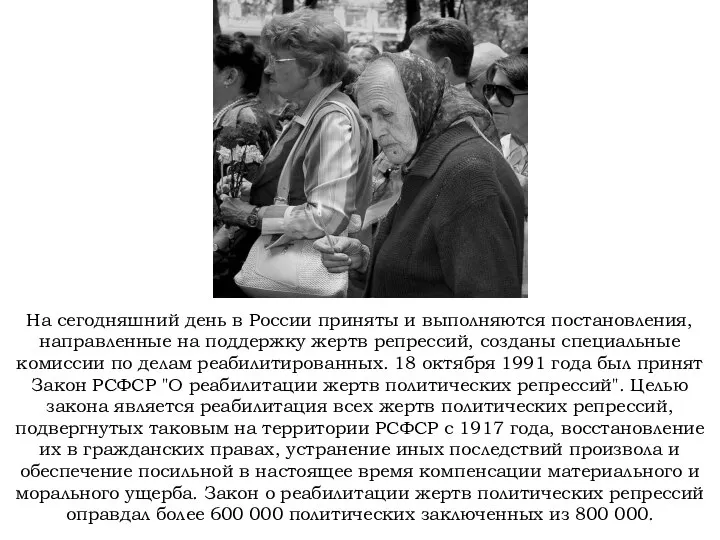 На сегодняшний день в России приняты и выполняются постановления, направленные на поддержку жертв репрессий, созданы специальные комиссии по делам реабилитированных. 18 октября 1991 года был принят Закон РСФСР "О реабилитации жертв политических репрессий". Целью закона является реабилитация всех жертв политических репрессий, подвергнутых таковым на территории РСФСР с 1917 года, восстановление их в гражданских правах, устранение иных последствий произвола и обеспечение посильной в настоящее время компенсации материального и морального ущерба. Закон о реабилитации жертв политических репрессий оправдал более 600 000 политических заключенных из 800 000.